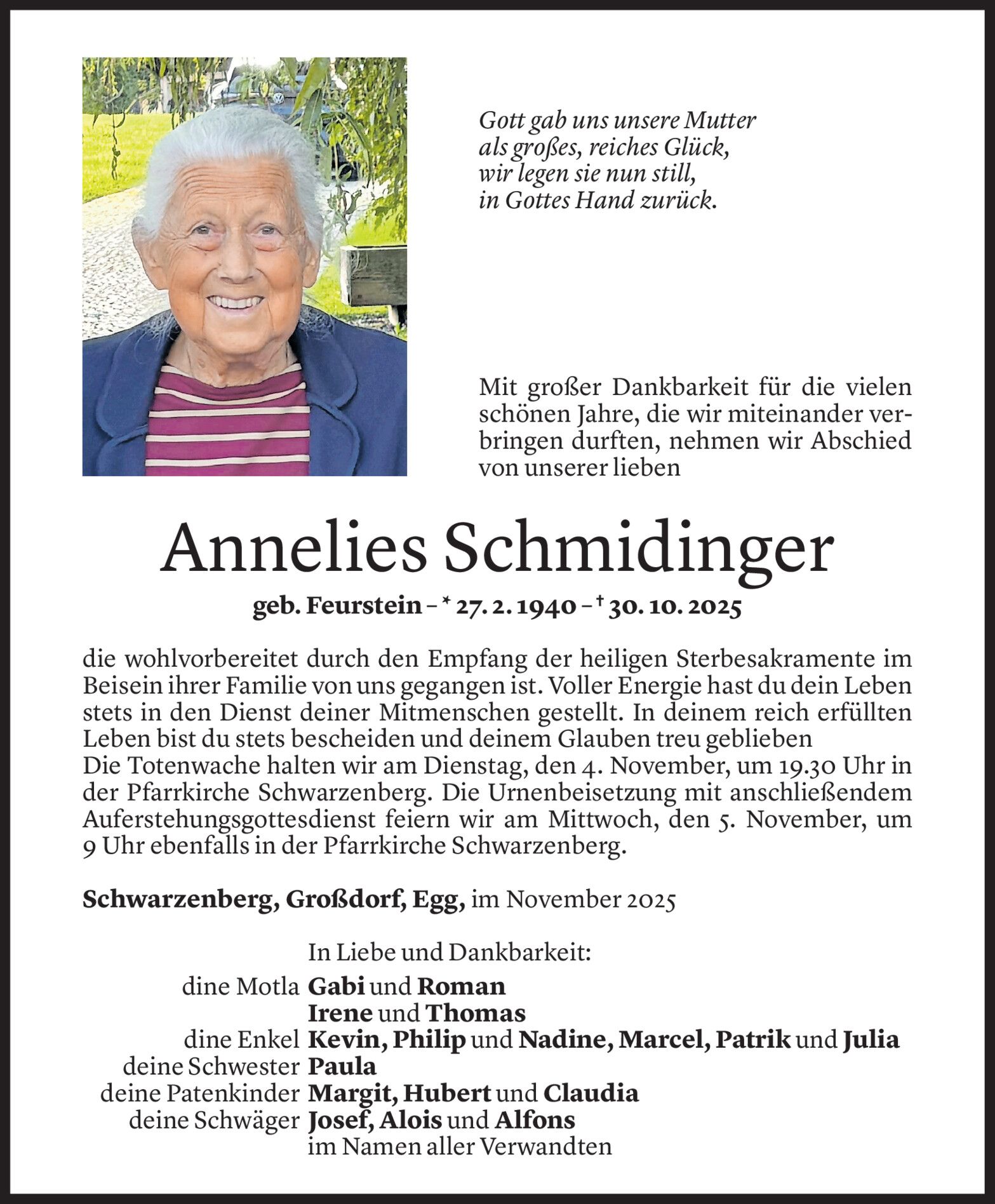 Gott gab uns unsere Mutter
als großes, reiches Glück,
wir legen sie nun still,
in Gottes Hand zurück.

Mit großer Dankbarkeit für die vielen schönen Jahre, die wir miteinander verbringen durften, nehmen wir Abschied von unserer lieben

Annelies Schmidinger

geb. Feurstein – * 27. 2. 1940 – † 30. 10. 2025

die wohlvorbereitet durch den Empfang der heiligen Sterbesakramente im Beisein ihrer Familie von uns gegangen ist. Voller Energie hast du dein Leben stets in den Dienst deiner Mitmenschen gestellt. In deinem reich erfüllten Leben bist du stets bescheiden und deinem Glauben treu geblieben
Die Totenwache halten wir am Dienstag, den 4. November, um 19.30 Uhr in der Pfarrkirche Schwarzenberg. Die Urnenbeisetzung mit anschließendem Auferstehungsgottesdienst feiern wir am Mittwoch, den 5. November, um 9 Uhr ebenfalls in der Pfarrkirche Schwarzenberg.

Schwarzenberg, Großdorf, Egg, im November 2025

In Liebe und Dankbarkeit:
dine Motla Gabi und Roman
Irene und Thomas
dine Enkel Kevin, Philip und Nadine, Marcel, Patrik und Julia
deine Schwester Paula
deine Patenkinder Margit, Hubert und Claudia
deine Schwäger Josef, Alois und Alfons
im Namen aller Verwandten